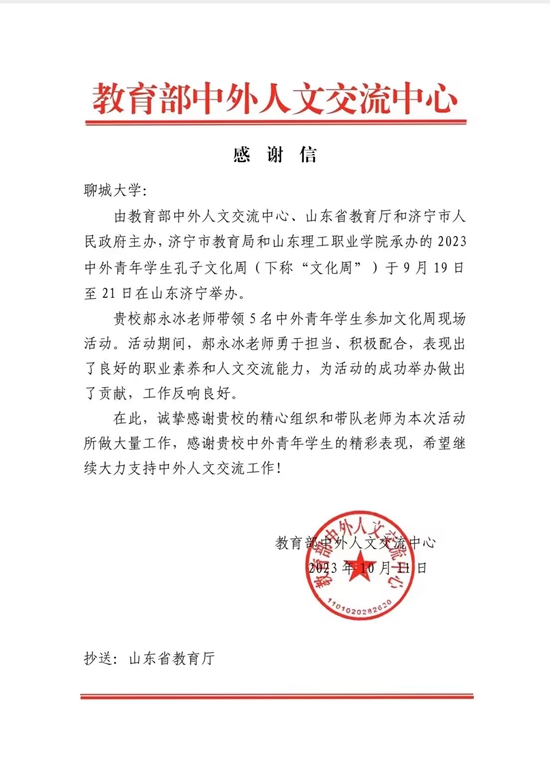 教育部中外人文交流中心

感 谢 信

聊城大学：

由教育部中外人文交流中心、山东省教育厅和济宁市人民政府主办，济宁市教育局和山东理工职业学院承办的2023中外青年学生孔子文化周（下称“文化周”）于9月19日至21日在山东济宁举办。

贵校郝永冰老师带领5名中外青年学生参加文化周现场活动。活动期间，郝永冰老师勇于担当、积极配合，表现出了良好的职业素养和人文交流能力，为活动的成功举办做出了贡献，工作反响良好。

在此，诚挚感谢贵校的精心组织和带队老师为本次活动所做大量工作，感谢贵校中外青年学生的精彩表现，希望继续大力支持中外人文交流工作！

教育部中外人文交流中心
2023年10月11日

教育部中外人文交流中心
1101020282620

抄送：山东省教育厅